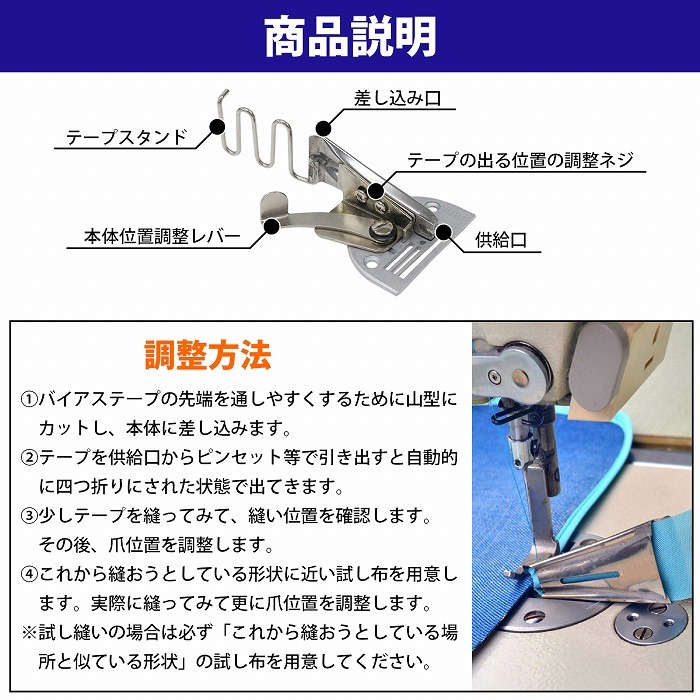 商品説明

テープスタンド

差し込み口

テープの出る位置の調整ネジ

本体位置調整レバー

供給口

調整方法

①バイアステープの先端を通しやすくするために山型にカットし、本体に差し込みます。

②テープを供給口からピンセット等で引き出すと自動的に四つ折りにされた状態で出てきます。

③少しテープを縫ってみて、縫い位置を確認します。その後、爪位置を調整します。

④これから縫おうとしている形状に近い試し布を用意します。実際に縫ってみて更に爪位置を調整します。

※試し縫いの場合は必ず「これから縫おうとしている場所と似ている形状」の試し布を用意してください。